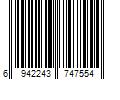 6 942243 747554